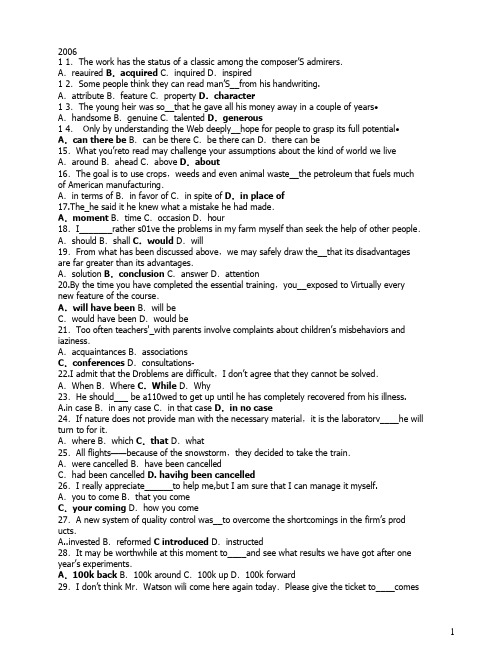 2006
1 1. The work has the status of a classic among the composer'S admirers.
A. reauired B. acquired C. inquired D. inspired
1 2. Some people think they can read man'S__from his handwriting.
A. attribute B. feature C. property D. character
1 3. The young heir was so__that he gave all his money away in a couple of years•
A. handsome B. genuine C. talented D. generous
1 4. Only by understanding the Web deeply__hope for people to grasp its full potential•
A. can there be B. can be there C. be there can D. there can be
15. What you'reto read may challenge your assumptions about the kind of world we live
A. around B. ahead C. above D. about
16. The goal is to use crops, weeds and even animal waste__the petroleum that fuels much of American manufacturing.
A. in terms of B. in favor of C. in spite of D. in place of
17.The_he said it he knew what a mistake he had made.
A. moment B. time C. occasion D. hour
18. I_______rather s01ve the problems in my farm myself than seek the help of other people.
A. should B. shall C. would D. will
19. From what has been discussed above, we may safely draw the__that its disadvantages are far greater than its advantages.
A. solution B. conclusion C. answer D. attention
20.By the time you have completed the essential training, you__exposed to Virtually every new feature of the course.
A. will have been B. will be
C. would have been D. would be
21. Too often teachers'_with parents involve complaints about children's misbehaviors and iaziness.
A. acquaintances B. associations
C. conferences D. consultations-
22.I admit that the Droblems are difficult, I don't agree that they cannot be solved.
A. When B. Where C. While D. Why
23. He should___ be a110wed to get up until he has completely recovered from his illness.
A.in case B. in any case C. in that case D. in no case
24. If nature does not provide man with the necessary material, it is the laboratorv____he will turn to for it.
A. where B. which C. that D. what
25. All flights——because of the snowstorm, they decided to take the train.
A. were cancelled B. have been cancelled
C. had been cancelled D. havihg been cancelled
26. I really appreciate______to help me,but I am sure that I can manage it myself.
A. you to come B. that you come
C. your coming D. how you come
27. A new system of quality control was__to overcome the shortcomings in the firm's prod ucts.
A..invested B. reformed C introduced D. instructed
28. It may be worthwhile at this moment to____and see what results we have got after one year's experiments.
A. 100k back B. 100k around C. 100k up D. 100k forward
29. I don't think Mr. Watson wili come here again today. Please give the ticket to____comes

1